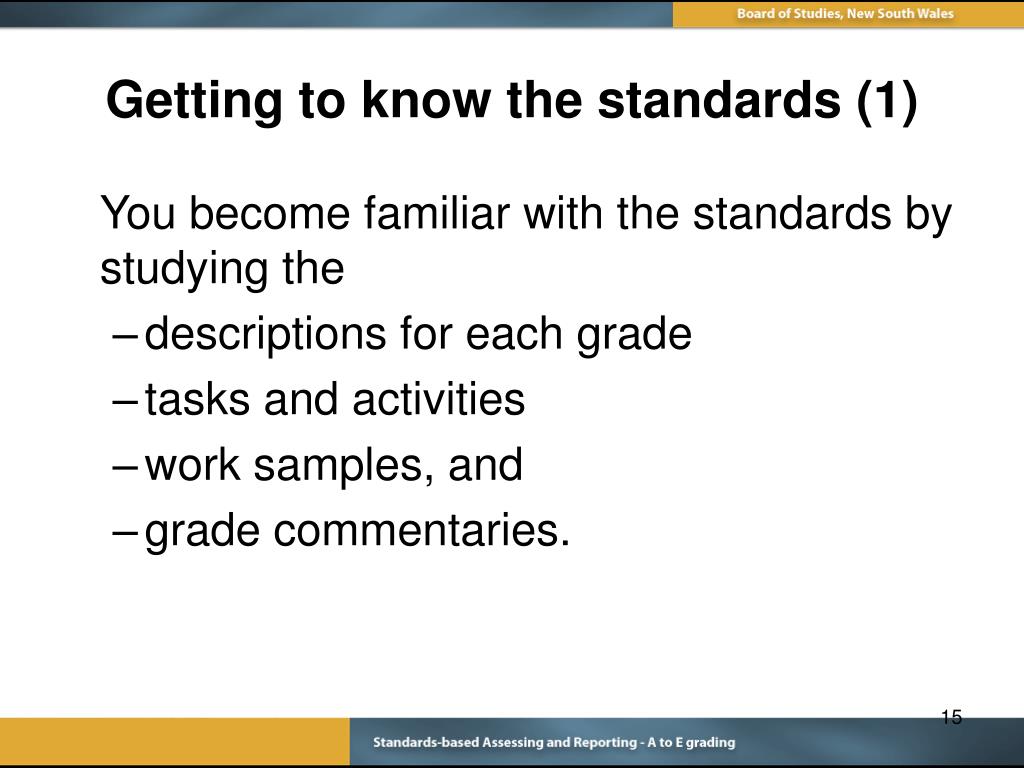 Board of Studies, New South Wales

Getting to know the standards (1)

You become familiar with the standards by studying the

– descriptions for each grade

– tasks and activities

– work samples, and

– grade commentaries.

15

Standards-based Assessing and Reporting - A to E grading